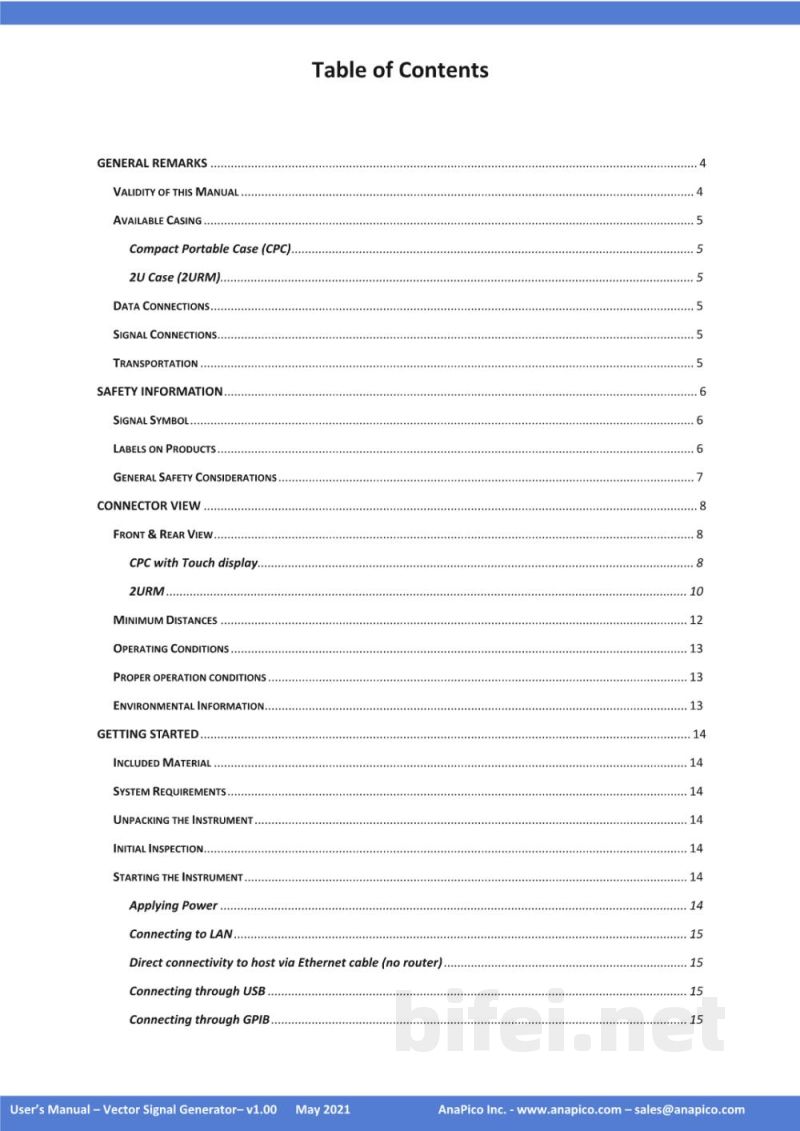 Table of Contents

GENERAL REMARKS 4

VALIDITY OF THIS MANUAL 4

AVAILABLE CASING 5

Compact Portable Case (CPC) 5

2U Case (2URM) 5

DATA CONNECTIONS 5

SIGNAL CONNECTIONS 5

TRANSPORTATION 5

SAFETY INFORMATION 6

SIGNAL SYMBOL 6

LABELS ON PRODUCTS 6

GENERAL SAFETY CONSIDERATIONS 7

CONNECTOR VIEW 8

FRONT & REAR VIEW 8

CPC with Touch display 8

2URM 10

MINIMUM DISTANCES 12

OPERATING CONDITIONS 13

PROPER OPERATION CONDITIONS 13

ENVIRONMENTAL INFORMATION 13

GETTING STARTED 14

INCLUDED MATERIAL 14

SYSTEM REQUIREMENTS 14

UNPACKING THE INSTRUMENT 14

INITIAL INSPECTION 14

STARTING THE INSTRUMENT 14

Applying Power 14

Connecting to LAN 15

Direct connectivity to host via Ethernet cable (no router) 15

Connecting through USB 15

Connecting through GPIB 15

User's Manual – Vector Signal Generator– v1.00 May 2021 AnaPico Inc. - www.anapico.com – sales@anapico.com

bifei.net